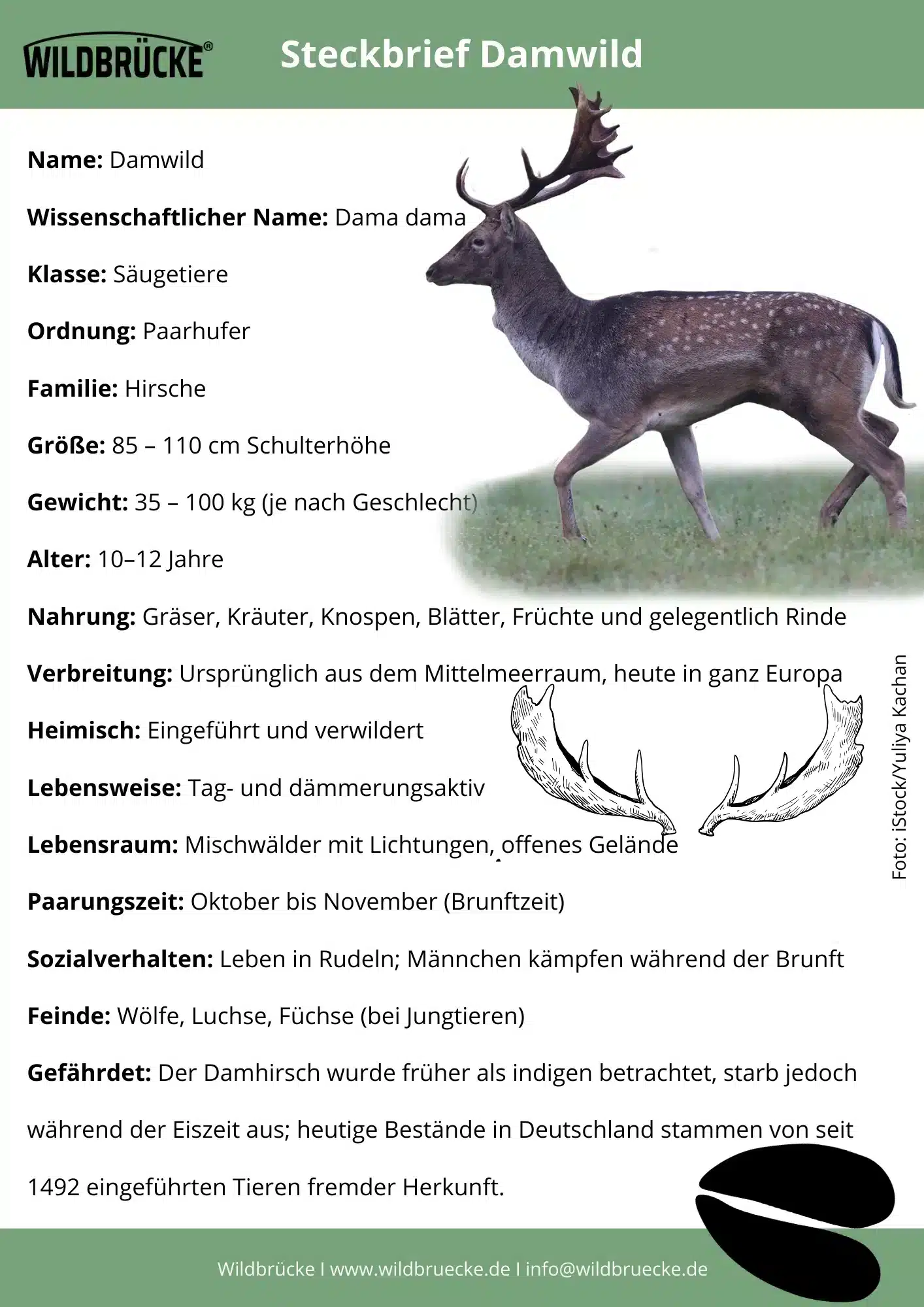 WILDBRÜCKE®

Steckbrief Damwild

Name: Damwild

Wissenschaftlicher Name: Dama dama

Klasse: Säugetiere

Ordnung: Paarhufer

Familie: Hirsche

Größe: 85 – 110 cm Schulterhöhe

Gewicht: 35 – 100 kg (je nach Geschlecht)

Alter: 10–12 Jahre

Nahrung: Gräser, Kräuter, Knospen, Blätter, Früchte und gelegentlich Rinde

Verbreitung: Ursprünglich aus dem Mittelmeerraum, heute in ganz Europa

Heimisch: Eingeführt und verwildert

Lebensweise: Tag- und dämmerungsaktiv

Lebensraum: Mischwälder mit Lichtungen, offenes Gelände

Paarungszeit: Oktober bis November (Brunftzeit)

Sozialverhalten: Leben in Rudeln; Männchen kämpfen während der Brunft

Feinde: Wölfe, Luchse, Füchse (bei Jungtieren)

Gefährdet: Der Damhirsch wurde früher als indigen betrachtet, starb jedoch während der Eiszeit aus; heutige Bestände in Deutschland stammen von seit 1492 eingeführten Tieren fremder Herkunft.

Foto: iStock/Yuliya Kachan

Wildbrücke I www.wildbruecke.de I info@wildbruecke.de